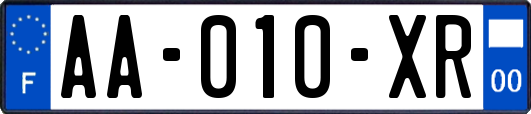 F

AA-010-XR

00